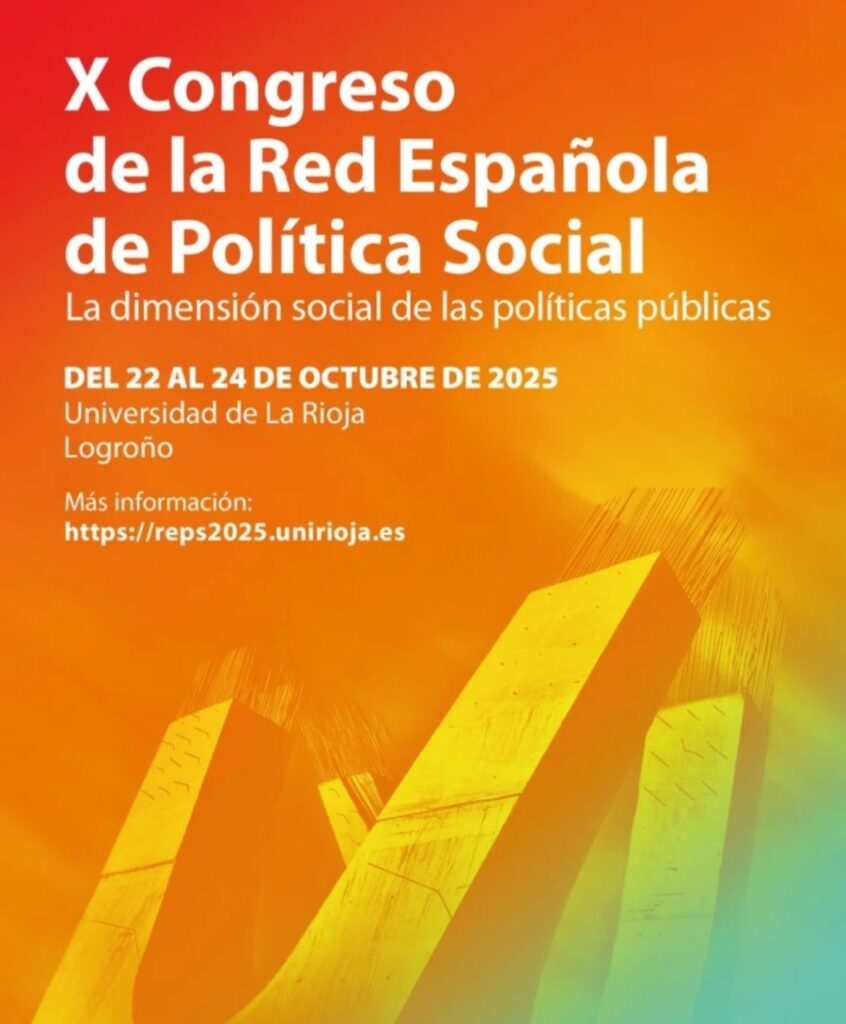 X Congreso de la Red Española de Política Social

La dimensión social de las políticas públicas

DEL 22 AL 24 DE OCTUBRE DE 2025
Universidad de La Rioja
Logroño

Más información:
https://reps2025.unirioja.es